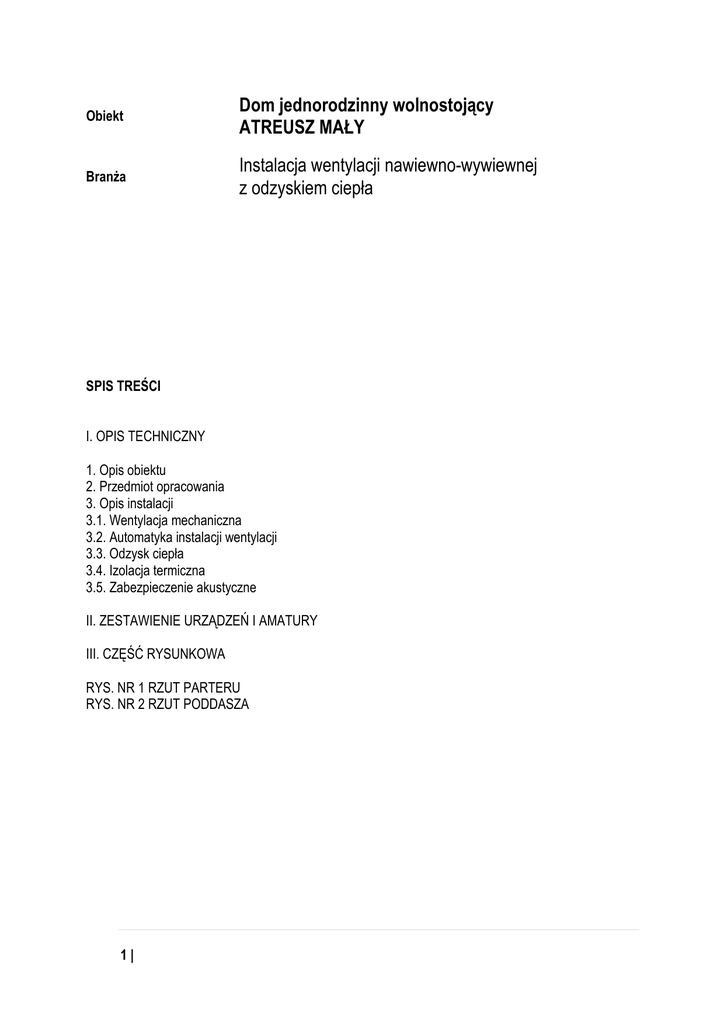 Obiekt

Dom jednorodzinny wolnostojący
ATREUSZ MAŁY

Branża

Instalacja wentylacji nawiewno-wywiewnej
z odzyskiem ciepła

SPIS TREŚCI

I. OPIS TECHNICZNY

1. Opis obiektu
2. Przedmiot opracowania
3. Opis instalacji
3.1. Wentylacja mechaniczna
3.2. Automatyka instalacji wentylacji
3.3. Odzysk ciepła
3.4. Izolacja termiczna
3.5. Zabezpieczenie akustyczne

II. ZESTAWIENIE URZĄDZEŃ I AMATURY

III. CZĘŚĆ RYSUNKOWA

RYS. NR 1 RZUT PARTERU
RYS. NR 2 RZUT PODDASZA

1 |